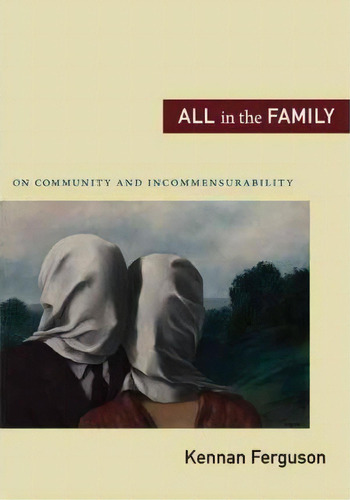 ALL in the FAMILY

ON COMMUNITY AND INCOMMENSURABILITY

Kennan Ferguson